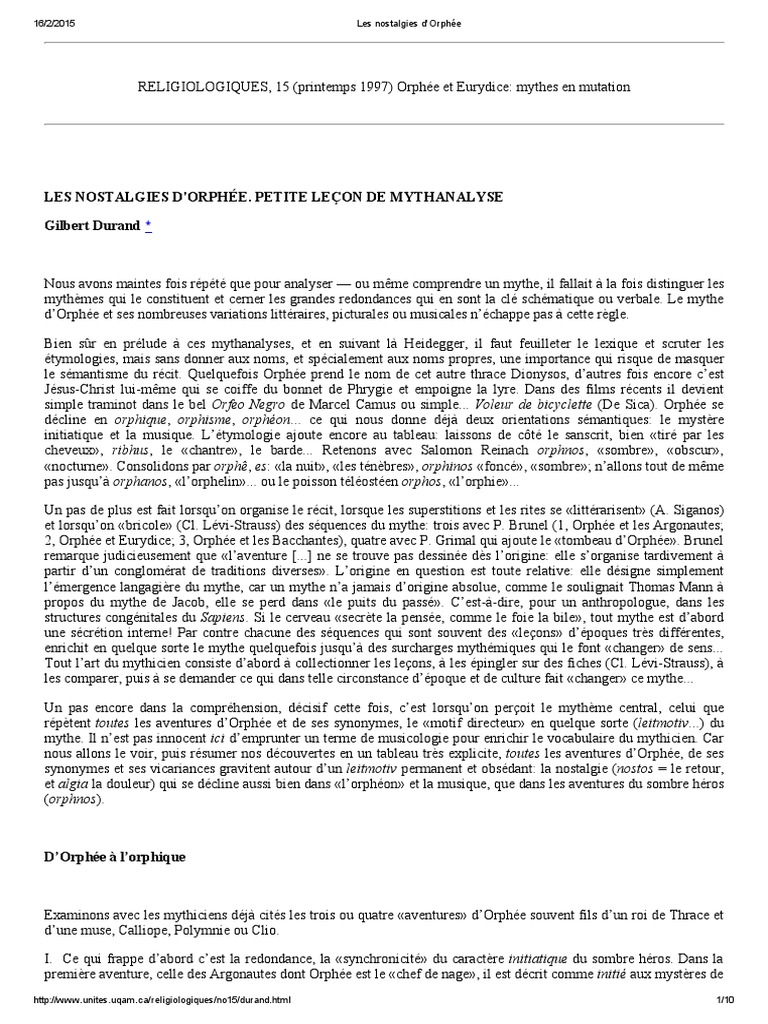 16/2/2015 Les nostalgies d'Orphée

RELIGIOLOGIQUES, 15 (printemps 1997) Orphée et Eurydice: mythes en mutation

LES NOSTALGIES D'ORPHÉE. PETITE LEÇON DE MYTHANALYSE

Gilbert Durand *

Nous avons maintes fois répété que pour analyser — ou même comprendre un mythe, il fallait à la fois distinguer les mythèmes qui le constituent et cerner les grandes redondances qui en sont la clé schématique ou verbale. Le mythe d'Orphée et ses nombreuses variations littéraires, picturales ou musicales n'échappe pas à cette règle.

Bien sûr en prélude à ces mythanalyses, et en suivant là Heidegger, il faut feuilleter le lexique et scruter les étymologies, mais sans donner aux noms, et spécialement aux noms propres, une importance qui risque de masquer le sémantisme du récit. Quelquefois Orphée prend le nom de cet autre thrace Dionysos, d'autres fois encore c'est Jésus-Christ lui-même qui se coiffe du bonnet de Phrygie et empoigne la lyre. Dans des films récents il devient simple traminot dans le bel Orfeo Negro de Marcel Camus ou simple... Voleur de bicyclette (De Sica). Orphée se décline en orphique, orphisme, orphéon... ce qui nous donne déjà deux orientations sémantiques: le mystère initiatique et la musique. L'étymologie ajoute encore au tableau: laissons de côté le sanscrit, bien «tiré par les cheveux», ribhus, le «chantre», le barde... Retenons avec Salomon Reinach orphnos, «sombre», «obscur», «nocturne». Consolidons par orphê, es: «la nuit», «les ténèbres», orphinos «foncé», «sombre»; n'allons tout de même pas jusqu'à orphanos, «l'orphelin»... ou le poisson téléostéen orphos, «l'orphie»...

Un pas de plus est fait lorsqu'on organise le récit, lorsque les superstitions et les rites se «littérarisent» (A. Siganos) et lorsqu'on «bricole» (Cl. Lévi-Strauss) des séquences du mythe: trois avec P. Brunel (1, Orphée et les Argonautes; 2, Orphée et Eurydice; 3, Orphée et les Bacchantes), quatre avec P. Grimal qui ajoute le «tombeau d'Orphée». Brunel remarque judicieusement que «l'aventure [...] ne se trouve pas dessinée dès l'origine: elle s'organise tardivement à partir d'un conglomérat de traditions diverses». L'origine en question est toute relative: elle désigne simplement l'émergence langagière du mythe, car un mythe n'a jamais d'origine absolue, comme le soulignait Thomas Mann à propos du mythe de Jacob, elle se perd dans «le puits du passé». C'est-à-dire, pour un anthropologue, dans les structures congénitales du Sapiens. Si le cerveau «secrète la pensée, comme le foie la bile», tout mythe est d'abord une sécrétion interne! Par contre chacune des séquences qui sont souvent des «leçons» d'époques très différentes, enrichit en quelque sorte le mythe quelquefois jusqu'à des surcharges mythémiques qui le font «changer» de sens... Tout l'art du mythicien consiste d'abord à collectionner les leçons, à les épingler sur des fiches (Cl. Lévi-Strauss), à les comparer, puis à se demander ce qui dans telle circonstance d'époque et de culture fait «changer» ce mythe...

Un pas encore dans la compréhension, décisif cette fois, c'est lorsqu'on perçoit le mythème central, celui que répètent toutes les aventures d'Orphée et de ses synonymes, le «motif directeur» en quelque sorte (leitmotiv...) du mythe. Il n'est pas innocent ici d'emprunter un terme de musicologie pour enrichir le vocabulaire du mythicien. Car nous allons le voir, puis résumer nos découvertes en un tableau très explicite, toutes les aventures d'Orphée, de ses synonymes et ses vicariances gravitent autour d'un leitmotiv permanent et obsédant: la nostalgie (nostos = le retour, et algia la douleur) qui se décline aussi bien dans «l'orphéon» et la musique, que dans les aventures du sombre héros (orphnos).

D'Orphée à l'orphique

Examinons avec les mythiciens déjà cités les trois ou quatre «aventures» d'Orphée souvent fils d'un roi de Thrace et d'une muse, Calliope, Polymnie ou Clio.

I. Ce qui frappe d'abord c'est la redondance, la «synchronicité» du caractère initiatique du sombre héros. Dans la première aventure, celle des Argonautes dont Orphée est le «chef de nage», il est décrit comme initié aux mystères de

http://www.unites.uqam.ca/religiologiques/no15/durand.html 1/10